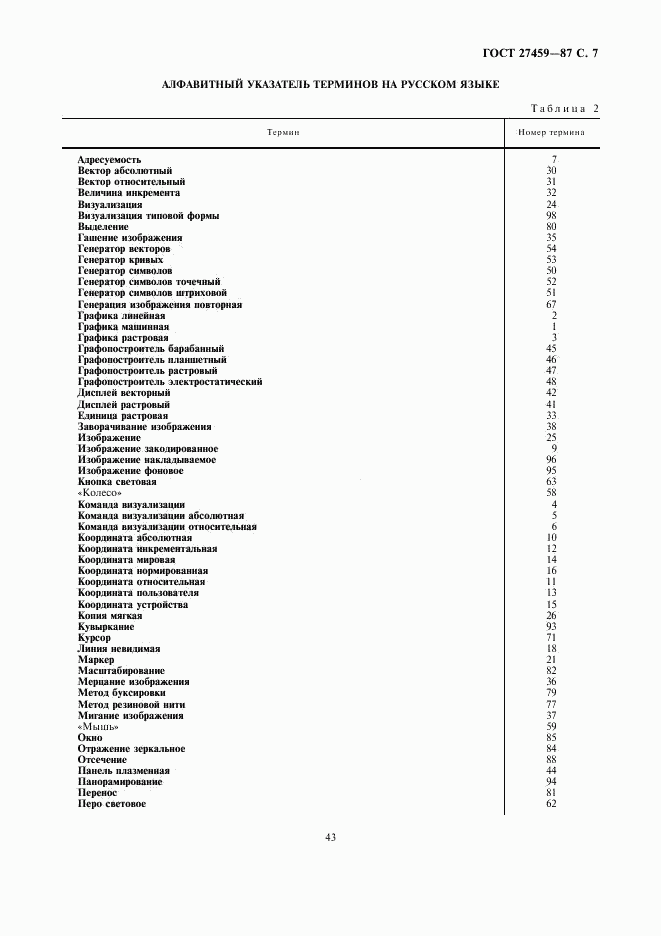 ГОСТ 27459—87 С. 7

АЛФАВИТНЫЙ УКАЗАТЕЛЬ ТЕРМИНОВ НА РУССКОМ ЯЗЫКЕ

Таблица 2

| Термин | Номер термина |
|---|---|
| Адресуемость | 7 |
| Вектор абсолютный | 30 |
| Вектор относительный | 31 |
| Величина инкремента | 32 |
| Визуализация | 24 |
| Визуализация типовой формы | 98 |
| Выделение | 80 |
| Гашение изображения | 35 |
| Генератор векторов | 54 |
| Генератор кривых | 53 |
| Генератор символов | 50 |
| Генератор символов точечный | 52 |
| Генератор символов штриховой | 51 |
| Генерация изображения повторная | 67 |
| Графика линейная | 2 |
| Графика машинная | 1 |
| Графика растровая | 3 |
| Графопостроитель барабанный | 45 |
| Графопостроитель планшетный | 46 |
| Графопостроитель растровый | 47 |
| Графопостроитель электростатический | 48 |
| Дисплей векторный | 42 |
| Дисплей растровый | 41 |
| Единица растровая | 33 |
| Заворачивание изображения | 38 |
| Изображение | 25 |
| Изображение закодированное | 9 |
| Изображение накладываемое | 96 |
| Изображение фоновое | 95 |
| Кнопка световая | 63 |
| «Колесо» | 58 |
| Команда визуализации | 4 |
| Команда визуализации абсолютная | 5 |
| Команда визуализации относительная | 6 |
| Координата абсолютная | 10 |
| Координата инкрементальная | 12 |
| Координата мировая | 14 |
| Координата нормированная | 16 |
| Координата относительная | 11 |
| Координата пользователя | 13 |
| Координата устройства | 15 |
| Копия мягкая | 26 |
| Кувыркание | 93 |
| Курсор | 71 |
| Линия невидимая | 18 |
| Маркер | 21 |
| Масштабирование | 82 |
| Мерцание изображения | 36 |
| Метод буксировки | 79 |
| Метод резиновой нити | 77 |
| Мигание изображения | 37 |
| «Мышь» | 59 |
| Окно | 85 |
| Отражение зеркальное | 84 |
| Отсечение | 88 |
| Панель плазменная | 44 |
| Панорамирование | 94 |
| Перенос | 81 |
| Перо световое | 62 |

43